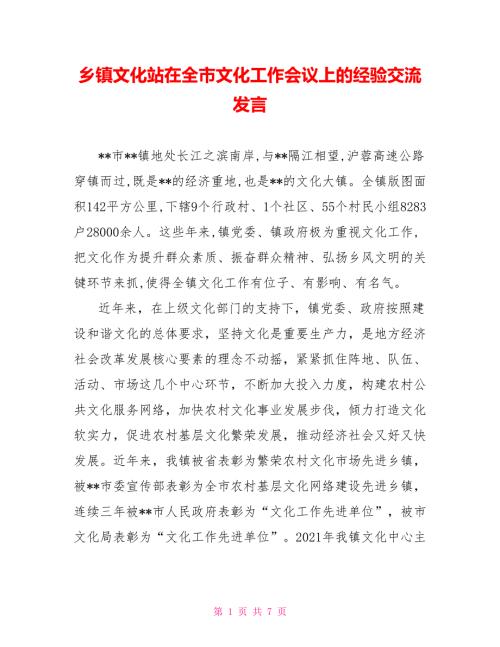 乡镇文化站在全市文化工作会议上的经验交流发言

**市**镇地处长江之滨南岸,与**隔江相望,沪蓉高速公路穿镇而过,既是**的经济重地,也是**的文化大镇。全镇版图面积142平方公里,下辖9个行政村、1个社区、55个村民小组8283户28000余人。这些年来,镇党委、镇政府极为重视文化工作,把文化作为提升群众素质、振奋群众精神、弘扬乡风文明的关键环节来抓,使得全镇文化工作有位子、有影响、有名气。

近年来,在上级文化部门的支持下,镇党委、政府按照建设和谐文化的总体要求,坚持文化是重要生产力,是地方经济社会改革发展核心要素的理念不动摇,紧紧抓住阵地、队伍、活动、市场这几个中心环节,不断加大投入力度,构建农村公共文化服务网络,加快农村文化事业发展步伐,倾力打造文化软实力,促进农村基层文化繁荣发展,推动经济社会又好又快发展。近年来,我镇被省表彰为繁荣农村文化市场先进乡镇,被**市委宣传部表彰为全市农村基层文化网络建设先进乡镇,连续三年被**市人民政府表彰为“文化工作先进单位”,被市文化局表彰为“文化工作先进单位”。2021年我镇文化中心主

第 1 页 共 7 页